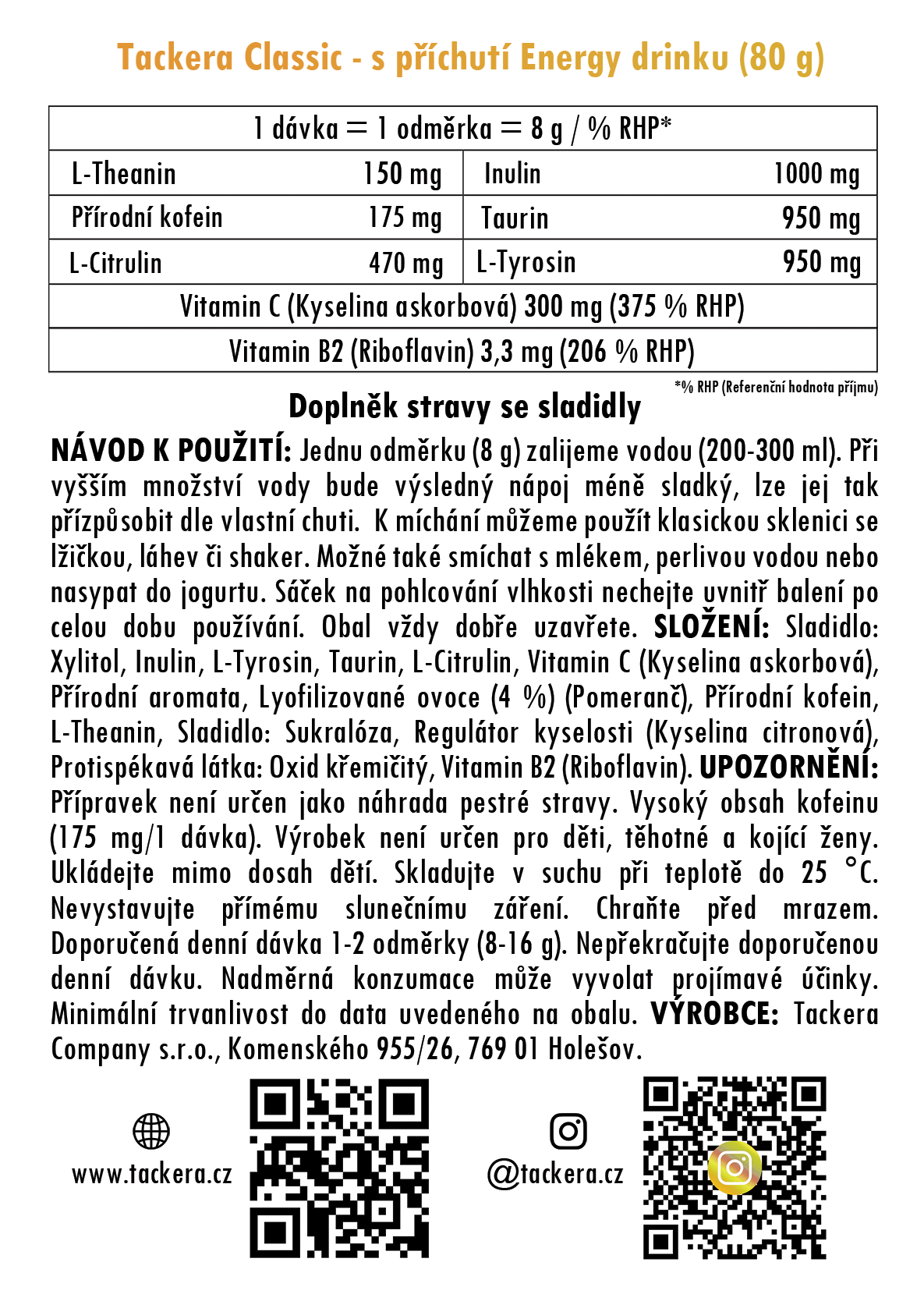 Tackera Classic - s příchutí Energy drinku (80 g)

| 1 dávka = 1 odměrka = 8 g / % RHP* | | | |
|---|---|---|---|
| L-Theanin | 150 mg | Inulin | 1000 mg |
| Přírodní kofein | 175 mg | Taurin | 950 mg |
| L-Citrulin | 470 mg | L-Tyrosin | 950 mg |
| Vitamin C (Kyselina askorbová) 300 mg (375 % RHP) | | | |
| Vitamin B2 (Riboflavin) 3,3 mg (206 % RHP) | | | |

*% RHP (Referenční hodnota příjmu)

Doplněk stravy se sladidly

NÁVOD K POUŽITÍ: Jednu odměrku (8 g) zalijeme vodou (200-300 ml). Při vyšším množství vody bude výsledný nápoj méně sladký, lze jej tak přízpůsobit dle vlastní chuti. K míchání můžeme použít klasickou sklenici se lžičkou, láhev či shaker. Možné také smíchat s mlékem, perlivou vodou nebo nasypat do jogurtu. Sáček na pohlcování vlhkosti nechejte uvnitř balení po celou dobu používání. Obal vždy dobře uzavřete. SLOŽENÍ: Sladidlo: Xylitol, Inulin, L-Tyrosin, Taurin, L-Citrulin, Vitamin C (Kyselina askorbová), Přírodní aromata, Lyofilizované ovoce (4 %) (Pomeranč), Přírodní kofein, L-Theanin, Sladidlo: Sukralóza, Regulátor kyselosti (Kyselina citronová), Protispékavá látka: Oxid křemičitý, Vitamin B2 (Riboflavin). UPOZORNĚNÍ: Přípravek není určen jako náhrada pestré stravy. Vysoký obsah kofeinu (175 mg/1 dávka). Výrobek není určen pro děti, těhotné a kojící ženy. Ukládejte mimo dosah dětí. Skladujte v suchu při teplotě do 25 °C. Nevystavujte přímému slunečnímu záření. Chraňte před mrazem. Doporučená denní dávka 1-2 odměrky (8-16 g). Nepřekračujte doporučenou denní dávku. Nadměrná konzumace může vyvolat projímavé účinky. Minimální trvanlivost do data uvedeného na obalu. VÝROBCE: Tackera Company s.r.o., Komenského 955/26, 769 01 Holešov.

www.tackera.cz

@tackera.cz